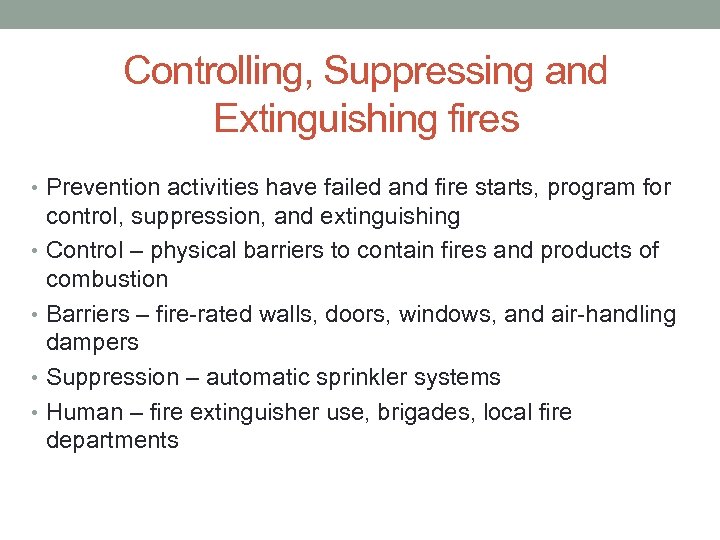 Controlling, Suppressing and Extinguishing fires

• Prevention activities have failed and fire starts, program for control, suppression, and extinguishing
• Control – physical barriers to contain fires and products of combustion
• Barriers – fire-rated walls, doors, windows, and air-handling dampers
• Suppression – automatic sprinkler systems
• Human – fire extinguisher use, brigades, local fire departments